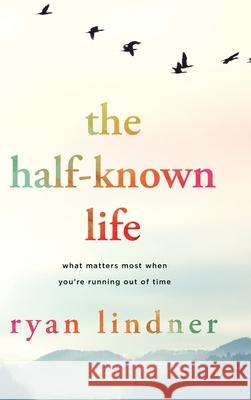 the half-known life

what matters most when you're running out of time

ryan lindner

Kraina Książek